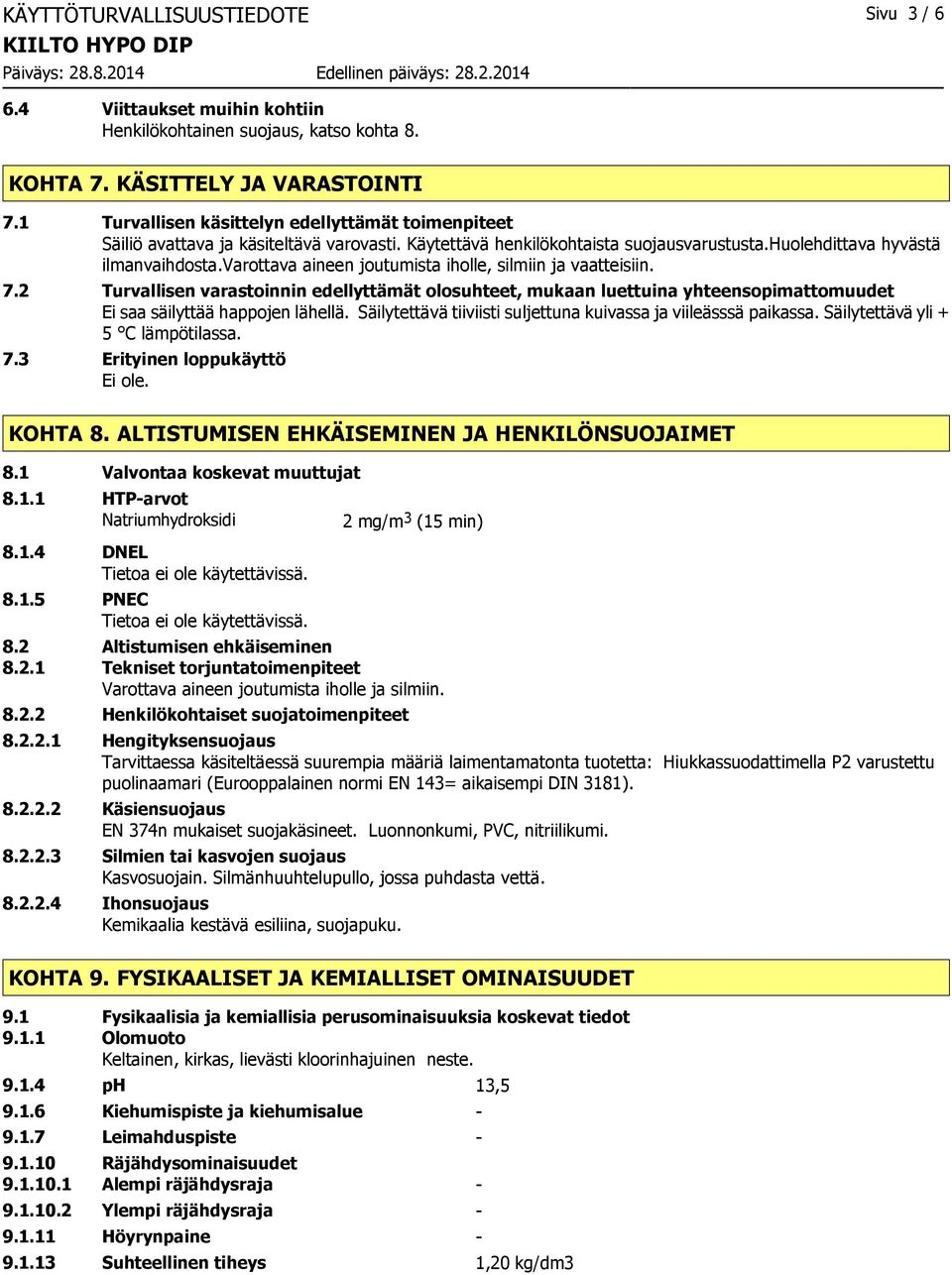 KÄYTTÖTURVALLISUUSTIEDOTE Sivu 3 / 6
KIILTO HYPO DIP
Päiväys: 28.8.2014 Edellinen päiväys: 28.2.2014

6.4 Viittaukset muihin kohtiin
Henkilökohtainen suojaus, katso kohta 8.

KOHTA 7. KÄSITTELY JA VARASTOINTI

7.1 Turvallisen käsittelyn edellyttämät toimenpiteet
Säiliö avattava ja käsiteltävä varovasti. Käytettävä henkilökohtaista suojausvarustusta.Huolehdittava hyvästä ilmanvaihdosta.Varottava aineen joutumista iholle, silmiin ja vaatteisiin.

7.2 Turvallisen varastoinnin edellyttämät olosuhteet, mukaan luettuina yhteensopimattomuudet
Ei saa säilyttää happojen lähellä. Säilytettävä tiiviisti suljettuna kuivassa ja viileässsä paikassa. Säilytettävä yli + 5 °C lämpötilassa.

7.3 Erityinen loppukäyttö
Ei ole.

KOHTA 8. ALTISTUMISEN EHKÄISEMINEN JA HENKILÖNSUOJAIMET

8.1 Valvontaa koskevat muuttujat
8.1.1 HTP-arvot
Natriumhydroksidi 2 mg/m$^3$ (15 min)

8.1.4 DNEL
Tietoa ei ole käytettävissä.

8.1.5 PNEC
Tietoa ei ole käytettävissä.

8.2 Altistumisen ehkäiseminen
8.2.1 Tekniset torjuntatoimenpiteet
Varottava aineen joutumista iholle ja silmiin.

8.2.2 Henkilökohtaiset suojatoimenpiteet

8.2.2.1 Hengityksensuojaus
Tarvittaessa käsiteltäessä suurempia määriä laimentamatonta tuotetta: Hiukkassuodattimella P2 varustettu puolinaamari (Eurooppalainen normi EN 143= aikaisempi DIN 3181).

8.2.2.2 Käsiensuojaus
EN 374n mukaiset suojakäsineet. Luonnonkumi, PVC, nitriilikumi.

8.2.2.3 Silmien tai kasvojen suojaus
Kasvosuojain. Silmänhuuhtelupullo, jossa puhdasta vettä.

8.2.2.4 Ihonsuojaus
Kemikaalia kestävä esiliina, suojapuku.

KOHTA 9. FYSIKAALISET JA KEMIALLISET OMINAISUUDET

9.1 Fysikaalisia ja kemiallisia perusominaisuuksia koskevat tiedot
9.1.1 Olomuoto
Keltainen, kirkas, lievästi kloorinhajuinen neste.

9.1.4 pH 13,5
9.1.6 Kiehumispiste ja kiehumisalue -
9.1.7 Leimahduspiste -
9.1.10 Räjähdysominaisuudet
9.1.10.1 Alempi räjähdysraja -
9.1.10.2 Ylempi räjähdysraja -
9.1.11 Höyrynpaine -
9.1.13 Suhteellinen tiheys 1,20 kg/dm3